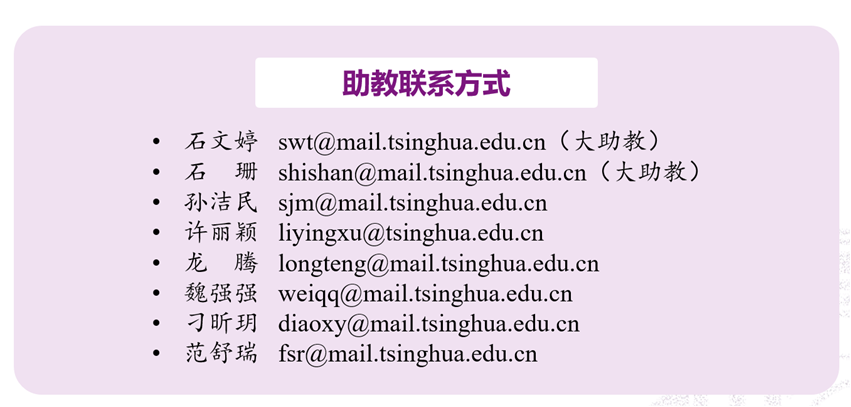 助教联系方式

• 石文婷 swt@mail.tsinghua.edu.cn（大助教）
• 石 珊 shishan@mail.tsinghua.edu.cn（大助教）
• 孙洁民 sjm@mail.tsinghua.edu.cn
• 许丽颖 liyingxu@tsinghua.edu.cn
• 龙 腾 longteng@mail.tsinghua.edu.cn
• 魏强强 weiqq@mail.tsinghua.edu.cn
• 刁昕玥 diaoxy@mail.tsinghua.edu.cn
• 范舒瑞 fsr@mail.tsinghua.edu.cn